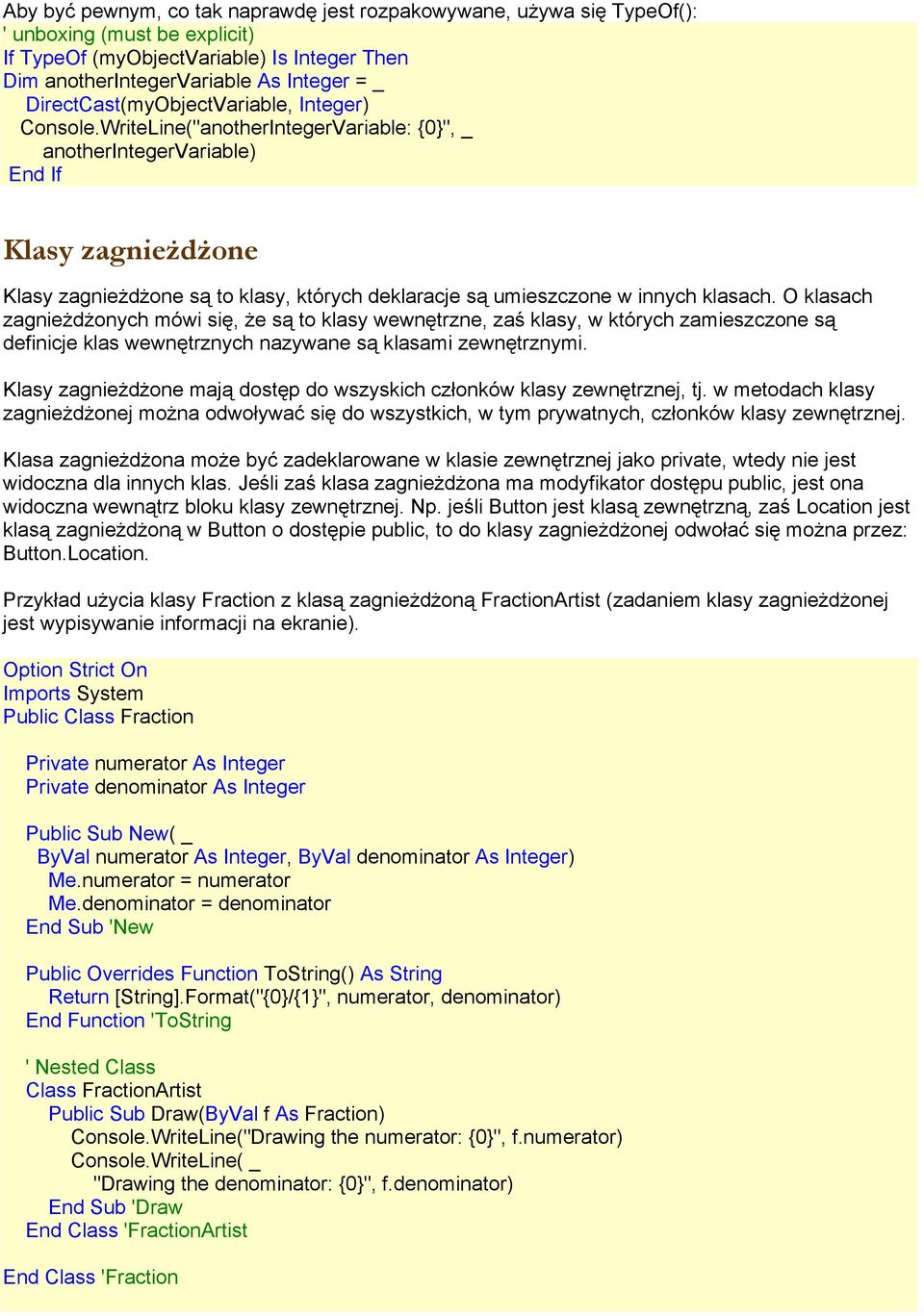 Aby być pewnym, co tak naprawdę jest rozpakowywane, używa się TypeOf():
' unboxing (must be explicit)
If TypeOf (myObjectVariable) Is Integer Then
Dim anotherIntegerVariable As Integer = _
DirectCast(myObjectVariable, Integer)
Console.WriteLine("anotherIntegerVariable: {0}", _
anotherIntegerVariable)
End If

Klasy zagnieżdżone

Klasy zagnieżdżone są to klasy, których deklaracje są umieszczone w innych klasach. O klasach zagnieżdżonych mówi się, że są to klasy wewnętrzne, zaś klasy, w których zamieszczone są definicje klas wewnętrznych nazywane są klasami zewnętrznymi.

Klasy zagnieżdżone mają dostęp do wszyskich członków klasy zewnętrznej, tj. w metodach klasy zagnieżdżonej można odwoływać się do wszystkich, w tym prywatnych, członków klasy zewnętrznej.

Klasa zagnieżdżona może być zadeklarowane w klasie zewnętrznej jako private, wtedy nie jest widoczna dla innych klas. Jeśli zaś klasa zagnieżdżona ma modyfikator dostępu public, jest ona widoczna wewnątrz bloku klasy zewnętrznej. Np. jeśli Button jest klasą zewnętrzną, zaś Location jest klasą zagnieżdżoną w Button o dostępie public, to do klasy zagnieżdżonej odwołać się można przez: Button.Location.

Przykład użycia klasy Fraction z klasą zagnieżdżoną FractionArtist (zadaniem klasy zagnieżdżonej jest wypisywanie informacji na ekranie).

Option Strict On
Imports System
Public Class Fraction

Private numerator As Integer
Private denominator As Integer

Public Sub New( _
ByVal numerator As Integer, ByVal denominator As Integer)
Me.numerator = numerator
Me.denominator = denominator
End Sub 'New

Public Overrides Function ToString() As String
Return [String].Format("{0}/{1}", numerator, denominator)
End Function 'ToString

' Nested Class
Class FractionArtist
Public Sub Draw(ByVal f As Fraction)
Console.WriteLine("Drawing the numerator: {0}", f.numerator)
Console.WriteLine( _
"Drawing the denominator: {0}", f.denominator)
End Sub 'Draw
End Class 'FractionArtist

End Class 'Fraction